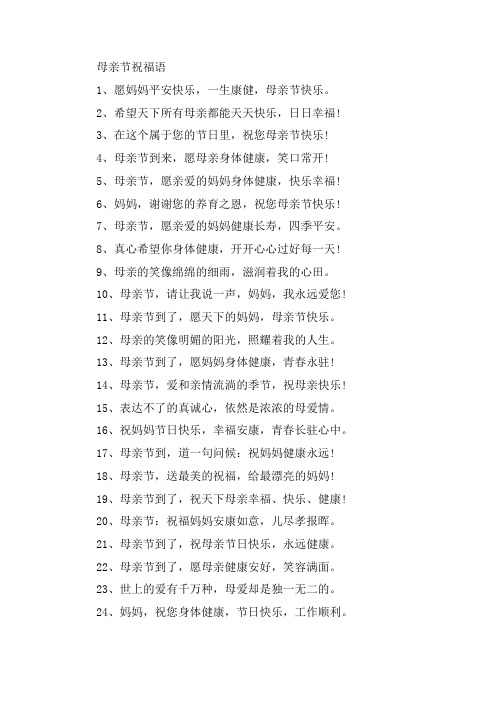 母亲节祝福语

1、愿妈妈平安快乐，一生康健，母亲节快乐。

2、希望天下所有母亲都能天天快乐，日日幸福！

3、在这个属于您的节日里，祝您母亲节快乐！

4、母亲节到来，愿母亲身体健康，笑口常开！

5、母亲节，愿亲爱的妈妈身体健康，快乐幸福！

6、妈妈，谢谢您的养育之恩，祝您母亲节快乐！

7、母亲节，愿亲爱的妈妈健康长寿，四季平安。

8、真心希望你身体健康，开开心心过好每一天！

9、母亲的笑像绵绵的细雨，滋润着我的心田。

10、母亲节，请让我说一声，妈妈，我永远爱您！

11、母亲节到了，愿天下的妈妈，母亲节快乐。

12、母亲的笑像明媚的阳光，照耀着我的人生。

13、母亲节到了，愿妈妈身体健康，青春永驻！

14、母亲节，爱和亲情流淌的季节，祝母亲快乐！

15、表达不了的真诚心，依然是浓浓的母爱情。

16、祝妈妈节日快乐，幸福安康，青春长驻心中。

17、母亲节到，道一句问候：祝妈妈健康永远！

18、母亲节，送最美的祝福，给最漂亮的妈妈！

19、母亲节到了，祝天下母亲幸福、快乐、健康！

20、母亲节：祝福妈妈安康如意，儿尽孝报晖。

21、母亲节到了，祝母亲节日快乐，永远健康。

22、母亲节到了，愿母亲健康安好，笑容满面。

23、世上的爱有千万种，母爱却是独一无二的。

24、妈妈，祝您身体健康，节日快乐，工作顺利。